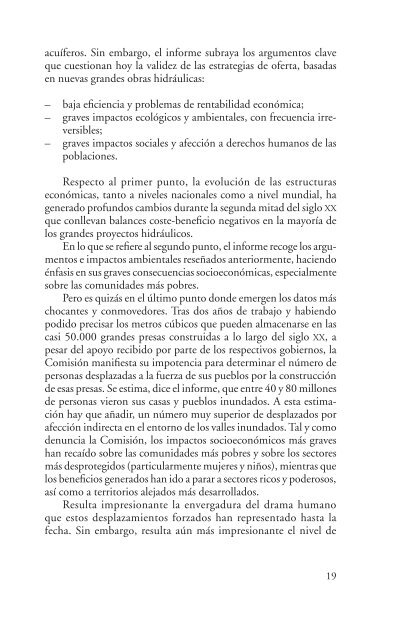 acuíferos. Sin embargo, el informe subraya los argumentos clave que cuestionan hoy la validez de las estrategias de oferta, basadas en nuevas grandes obras hidráulicas:

– baja eficiencia y problemas de rentabilidad económica;
– graves impactos ecológicos y ambientales, con frecuencia irreversibles;
– graves impactos sociales y afección a derechos humanos de las poblaciones.

Respecto al primer punto, la evolución de las estructuras económicas, tanto a niveles nacionales como a nivel mundial, ha generado profundos cambios durante la segunda mitad del siglo XX que conllevan balances coste-beneficio negativos en la mayoría de los grandes proyectos hidráulicos.

En lo que se refiere al segundo punto, el informe recoge los argumentos e impactos ambientales reseñados anteriormente, haciendo énfasis en sus graves consecuencias socioeconómicas, especialmente sobre las comunidades más pobres.

Pero es quizás en el último punto donde emergen los datos más chocantes y conmovedores. Tras dos años de trabajo y habiendo podido precisar los metros cúbicos que pueden almacenarse en las casi 50.000 grandes presas construidas a lo largo del siglo XX, a pesar del apoyo recibido por parte de los respectivos gobiernos, la Comisión manifiesta su impotencia para determinar el número de personas desplazadas a la fuerza de sus pueblos por la construcción de esas presas. Se estima, dice el informe, que entre 40 y 80 millones de personas vieron sus casas y pueblos inundados. A esta estimación hay que añadir, un número muy superior de desplazados por afección indirecta en el entorno de los valles inundados. Tal y como denuncia la Comisión, los impactos socioeconómicos más graves han recaído sobre las comunidades más pobres y sobre los sectores más desprotegidos (particularmente mujeres y niños), mientras que los beneficios generados han ido a parar a sectores ricos y poderosos, así como a territorios alejados más desarrollados.

Resulta impresionante la envergadura del drama humano que estos desplazamientos forzados han representado hasta la fecha. Sin embargo, resulta aún más impresionante el nivel de

19